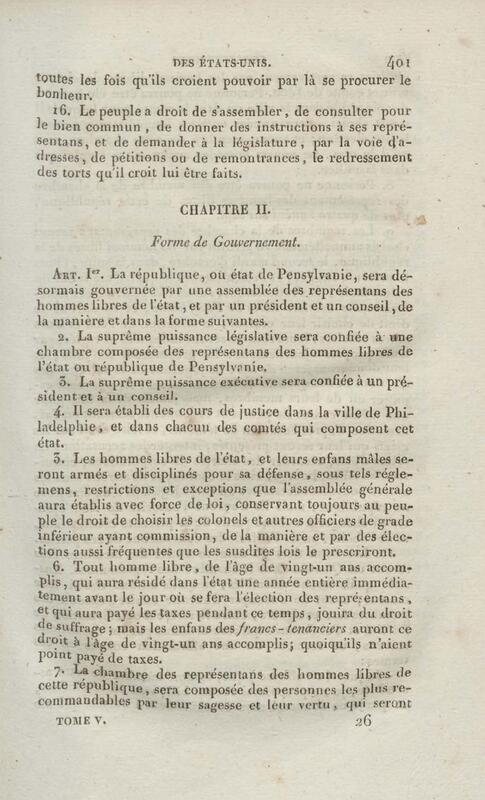 DES ÉTATS-UNIS. 401

toutes les fois qu'ils croient pouvoir par là se procurer le bonheur.

16. Le peuple a droit de s'assembler, de consulter pour le bien commun, de donner des instructions à ses représentans, et de demander à la législature, par la voie d'adresses, de pétitions ou de remontrances, le redressement des torts qu'il croit lui être faits.

CHAPITRE II.

Forme de Gouvernement.

Art. Ier. La république, ou état de Pensylvanie, sera désormais gouvernée par une assemblée des représentans des hommes libres de l'état, et par un président et un conseil, de la manière et dans la forme suivantes.

2. La suprême puissance législative sera confiée à une chambre composée des représentans des hommes libres de l'état ou république de Pensylvanie.

3. La suprême puissance exécutive sera confiée à un président et à un conseil.

4. Il sera établi des cours de justice dans la ville de Philadelphie, et dans chacun des comtés qui composent cet état.

5. Les hommes libres de l'état, et leurs enfans mâles seront armés et disciplinés pour sa défense, sous tels réglemens, restrictions et exceptions que l'assemblée générale aura établis avec force de loi, conservant toujours au peuple le droit de choisir les colonels et autres officiers de grade inférieur ayant commission, de la manière et par des élections aussi fréquentes que les susdites lois le prescriront.

6. Tout homme libre, de l'âge de vingt-un ans accomplis, qui aura résidé dans l'état une année entière immédiatement avant le jour où se fera l'élection des représentans, et qui aura payé les taxes pendant ce temps, jouira du droit de suffrage; mais les enfans des francs-tenanciers auront ce droit à l'âge de vingt-un ans accomplis; quoiqu'ils n'aient point payé de taxes.

7. La chambre des représentans des hommes libres de cette république, sera composée des personnes les plus recommandables par leur sagesse et leur vertu, qui seront

TOME V. 26